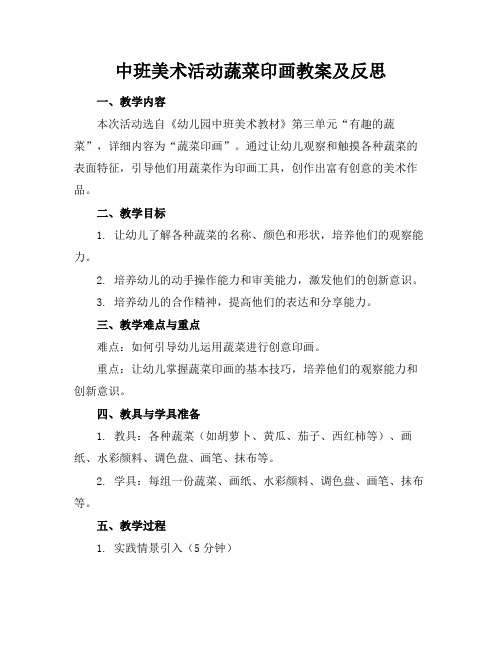 中班美术活动蔬菜印画教案及反思

一、教学内容

本次活动选自《幼儿园中班美术教材》第三单元“有趣的蔬菜”，详细内容为“蔬菜印画”。通过让幼儿观察和触摸各种蔬菜的表面特征，引导他们用蔬菜作为印画工具，创作出富有创意的美术作品。

二、教学目标

1. 让幼儿了解各种蔬菜的名称、颜色和形状，培养他们的观察能力。

2. 培养幼儿的动手操作能力和审美能力，激发他们的创新意识。

3. 培养幼儿的合作精神，提高他们的表达和分享能力。

三、教学难点与重点

难点：如何引导幼儿运用蔬菜进行创意印画。

重点：让幼儿掌握蔬菜印画的基本技巧，培养他们的观察能力和创新意识。

四、教具与学具准备

1. 教具：各种蔬菜（如胡萝卜、黄瓜、茄子、西红柿等）、画纸、水彩颜料、调色盘、画笔、抹布等。

2. 学具：每组一份蔬菜、画纸、水彩颜料、调色盘、画笔、抹布等。

五、教学过程

1. 实践情景引入（5 分钟）